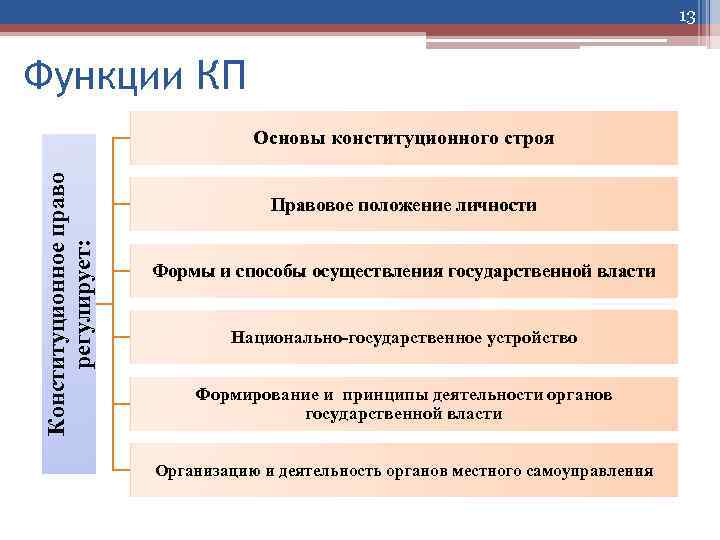 13

Функции КП

Конституционное право регулирует:

Основы конституционного строя

Правовое положение личности

Формы и способы осуществления государственной власти

Национально-государственное устройство

Формирование и принципы деятельности органов государственной власти

Организацию и деятельность органов местного самоуправления